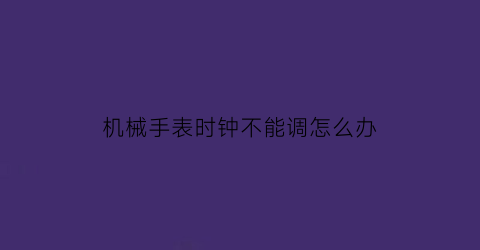 机械手表时钟不能调怎么办